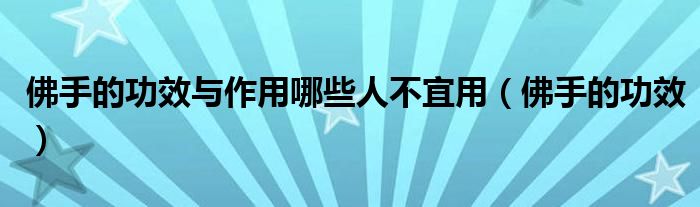 佛手的功效与作用哪些人不宜用（佛手的功效）